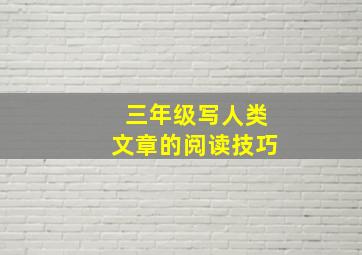 三年级写人类
文章的阅读技巧